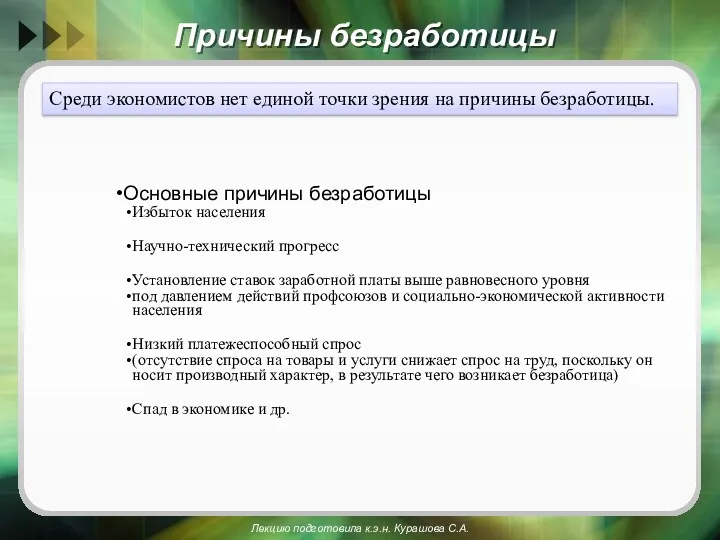 Причины безработицы

Среди экономистов нет единой точки зрения на причины безработицы.

•Основные причины безработицы
•Избыток населения

•Научно-технический прогресс

•Установление ставок заработной платы выше равновесного уровня
•под давлением действий профсоюзов и социально-экономической активности населения

•Низкий платежеспособный спрос
•(отсутствие спроса на товары и услуги снижает спрос на труд, поскольку он носит производный характер, в результате чего возникает безработица)

•Спад в экономике и др.

Лекцию подготовила к.э.н. Курашова С.А.